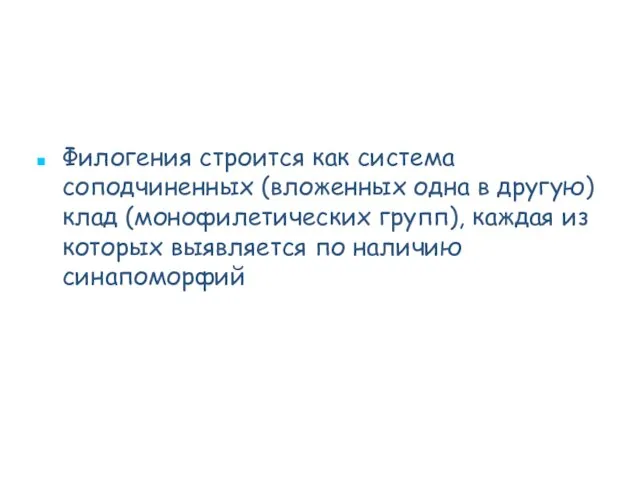 Филогения строится как система соподчиненных (вложенных одна в другую) клад (монофилетических групп), каждая из которых выявляется по наличию синапоморфий